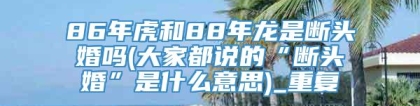 86年虎和88年龙是断头婚吗(大家都说的“断头婚”是什么意思)_重复